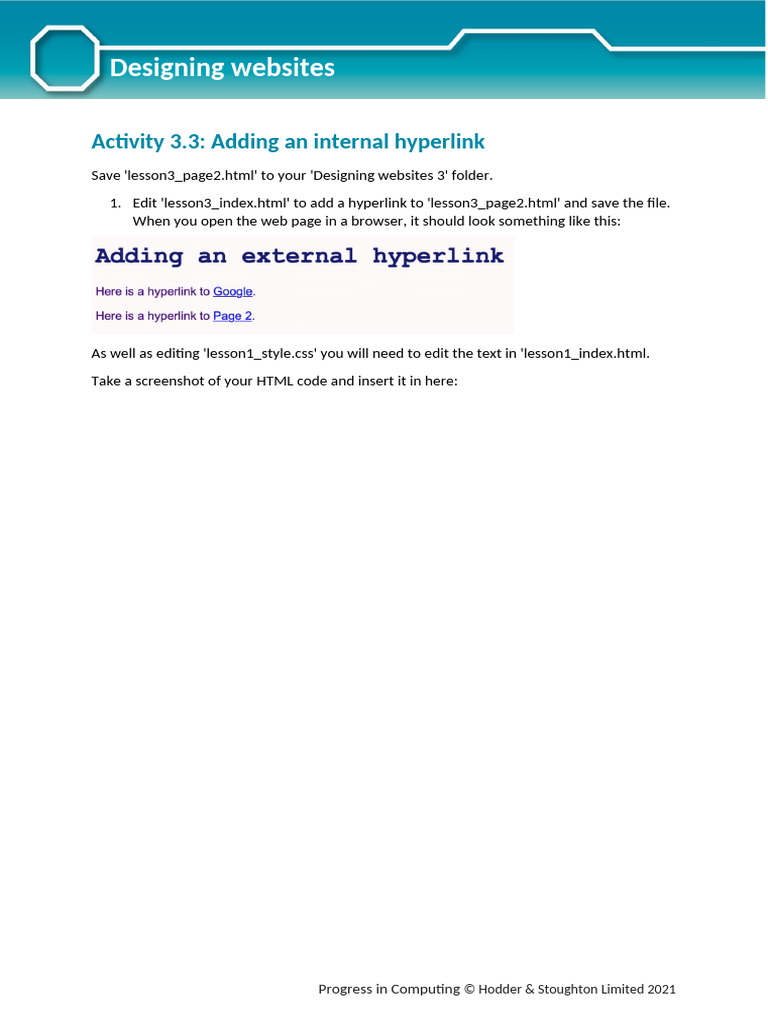 Designing websites

Activity 3.3: Adding an internal hyperlink

Save 'lesson3_page2.html' to your 'Designing websites 3' folder.

1. Edit 'lesson3_index.html' to add a hyperlink to 'lesson3_page2.html' and save the file. When you open the web page in a browser, it should look something like this:

Adding an external hyperlink

Here is a hyperlink to Google.

Here is a hyperlink to Page 2.

As well as editing 'lesson1_style.css' you will need to edit the text in 'lesson1_index.html.

Take a screenshot of your HTML code and insert it in here:

Progress in Computing © Hodder & Stoughton Limited 2021